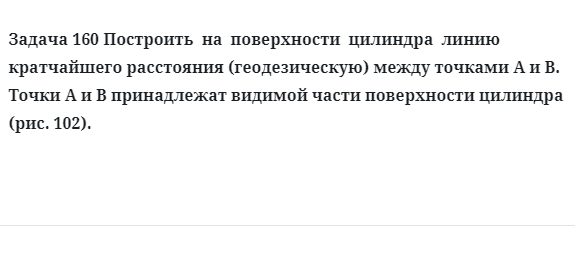 Задача 160 Построить на поверхности цилиндра линию кратчайшего расстояния (геодезическую) между точками А и В. Точки А и В принадлежат видимой части поверхности цилиндра (рис. 102).